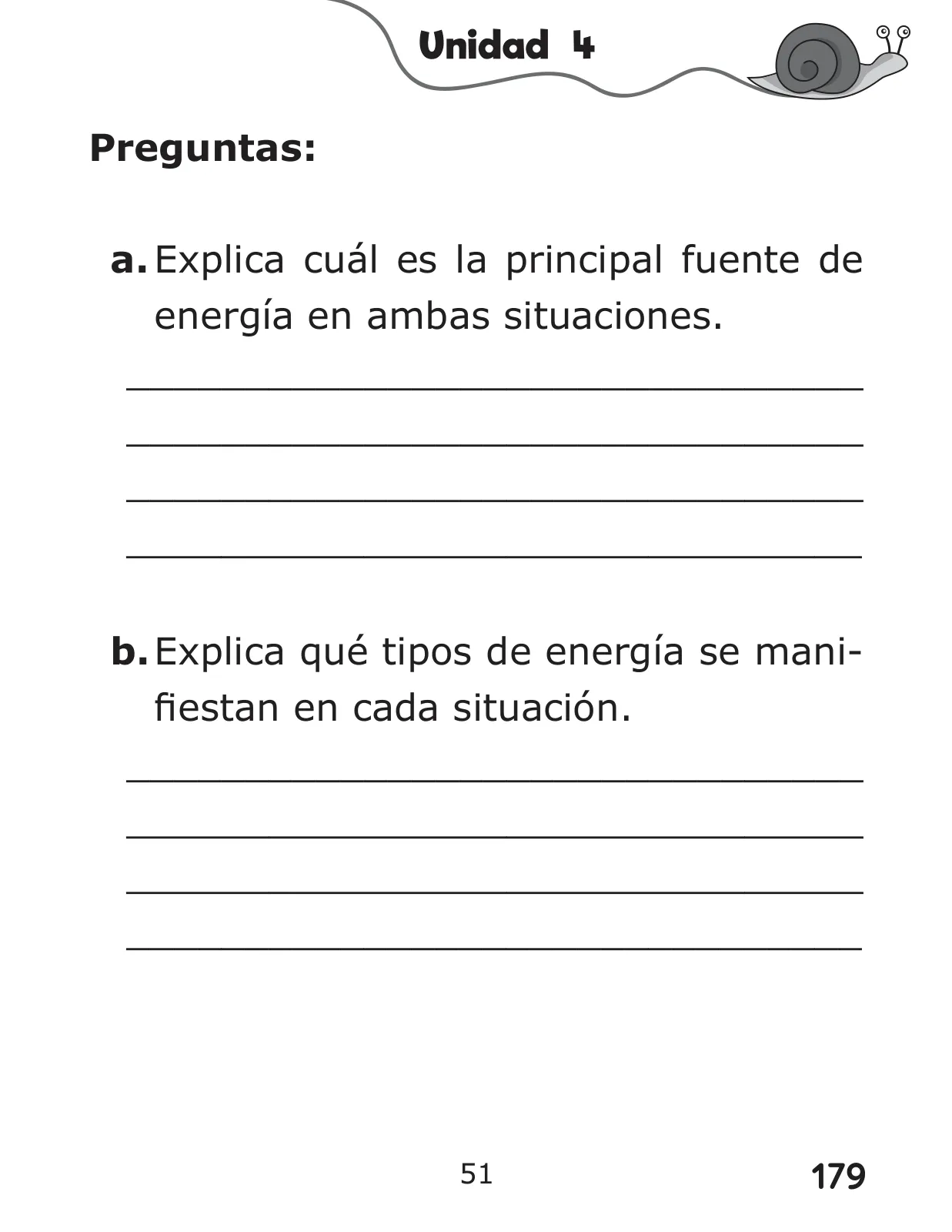 Unidad 4

Preguntas:

a. Explica cuál es la principal fuente de energía en ambas situaciones.

b. Explica qué tipos de energía se manifiestan en cada situación.

51

179